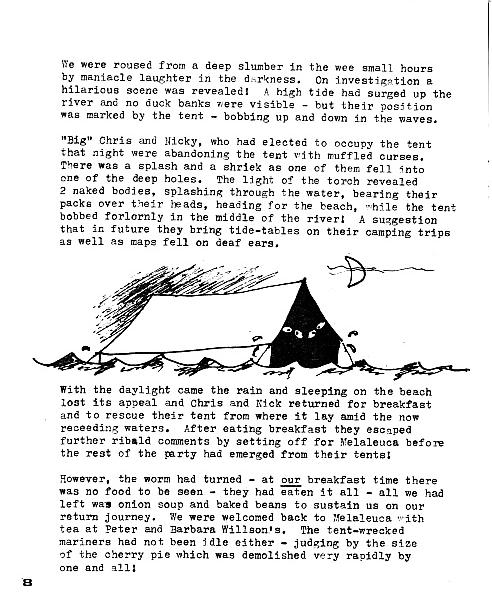 We were roused from a deep slumber in the wee small hours by maniacle laughter in the darkness. On investigation a hilarious scene was revealed! A high tide had surged up the river and no duck banks were visible - but their position was marked by the tent - bobbing up and down in the waves.

"Big" Chris and Nicky, who had elected to occupy the tent that night were abandoning the tent with muffled curses. There was a splash and a shriek as one of them fell into one of the deep holes. The light of the torch revealed 2 naked bodies, splashing through the water, bearing their packs over their heads, heading for the beach, while the tent bobbed forlornly in the middle of the river! A suggestion that in future they bring tide-tables on their camping trips as well as maps fell on deaf ears.

With the daylight came the rain and sleeping on the beach lost its appeal and Chris and Nick returned for breakfast and to rescue their tent from where it lay amid the now receeding waters. After eating breakfast they escaped further ribald comments by setting off for Melaleuca before the rest of the party had emerged from their tents!

However, the worm had turned - at our breakfast time there was no food to be seen - they had eaten it all - all we had left was onion soup and baked beans to sustain us on our return journey. We were welcomed back to Melaleuca with tea at Peter and Barbara Willson's. The tent-wrecked mariners had not been idle either - judging by the size of the cherry pie which was demolished very rapidly by one and all!

8